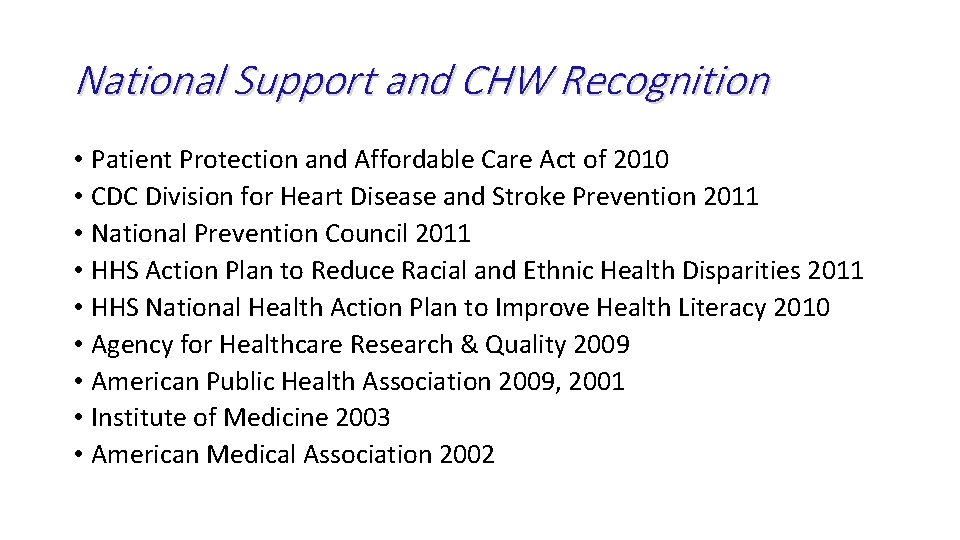 National Support and CHW Recognition

• Patient Protection and Affordable Care Act of 2010
• CDC Division for Heart Disease and Stroke Prevention 2011
• National Prevention Council 2011
• HHS Action Plan to Reduce Racial and Ethnic Health Disparities 2011
• HHS National Health Action Plan to Improve Health Literacy 2010
• Agency for Healthcare Research & Quality 2009
• American Public Health Association 2009, 2001
• Institute of Medicine 2003
• American Medical Association 2002